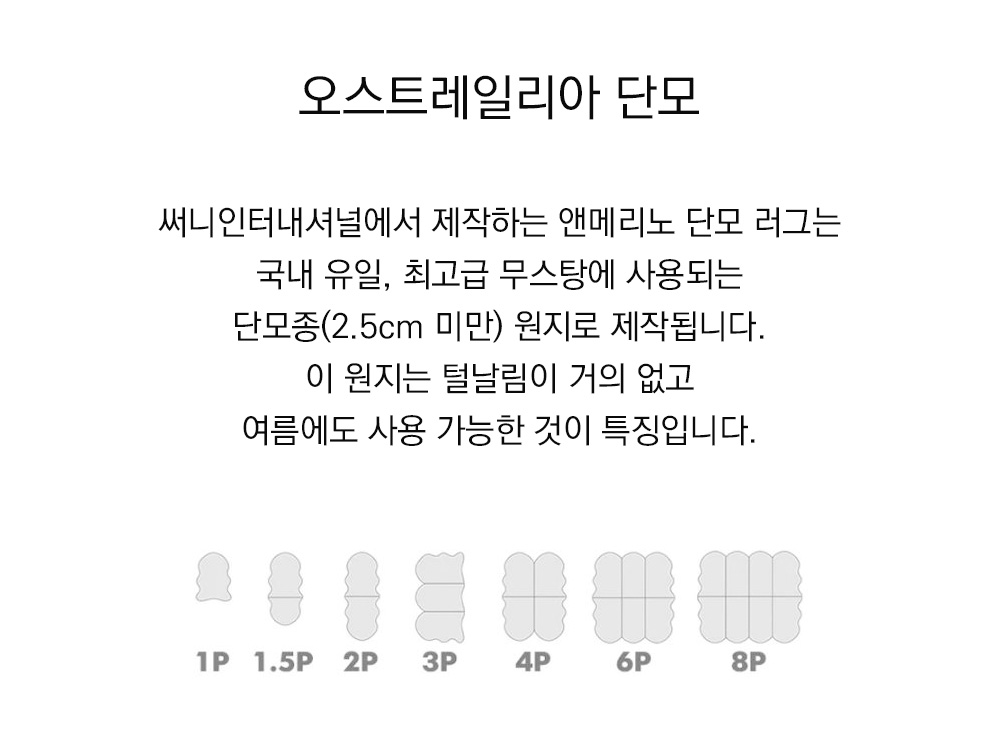 오스트레일리아 단모

써니인터내셔널에서 제작하는 앤메리노 단모 러그는
국내 유일, 최고급 무스탕에 사용되는
단모종(2.5cm 미만) 원지로 제작됩니다.
이 원지는 털날림이 거의 없고
여름에도 사용 가능한 것이 특징입니다.

1P 1.5P 2P 3P 4P 6P 8P